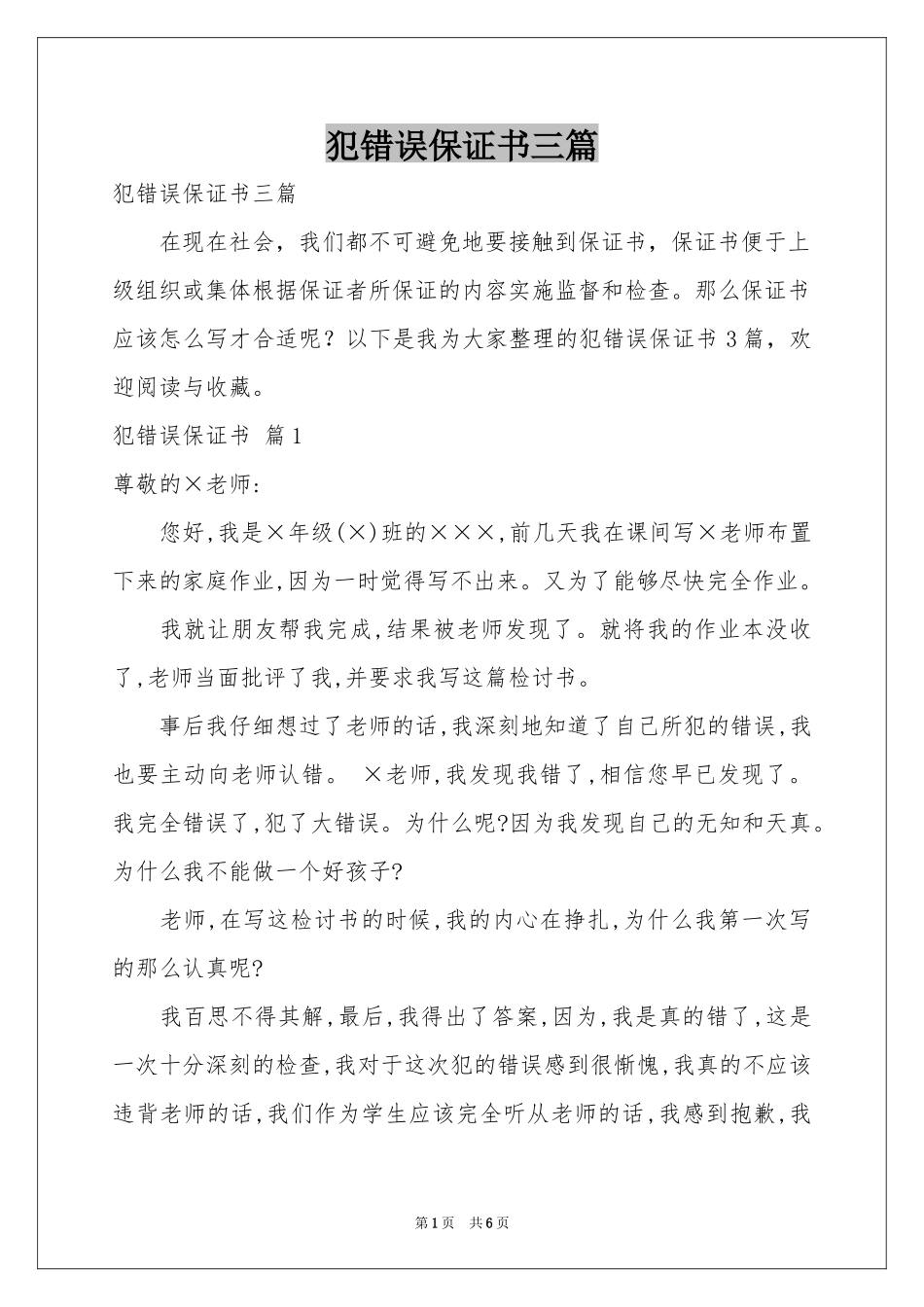 犯错误保证书三篇

犯错误保证书三篇

在现在社会，我们都不可避免地要接触到保证书，保证书便于上级组织或集体根据保证者所保证的内容实施监督和检查。那么保证书应该怎么写才合适呢？以下是我为大家整理的犯错误保证书3篇，欢迎阅读与收藏。

犯错误保证书 篇1

尊敬的×老师:

您好,我是×年级(×)班的×××,前几天我在课间写×老师布置下来的家庭作业,因为一时觉得写不出来。又为了能够尽快完全作业。

我就让朋友帮我完成,结果被老师发现了。就将我的作业本没收了,老师当面批评了我,并要求我写这篇检讨书。

事后我仔细想过了老师的话,我深刻地知道了自己所犯的错误,我也要主动向老师认错。 ×老师,我发现我错了,相信您早已发现了。我完全错误了,犯了大错误。为什么呢?因为我发现自己的无知和天真。为什么我不能做一个好孩子?

老师,在写这检讨书的时候,我的内心在挣扎,为什么我第一次写的那么认真呢?

我百思不得其解,最后,我得出了答案,因为,我是真的错了,这是一次十分深刻的检查,我对于这次犯的错误感到很惭愧,我真的不应该违背老师的话,我们作为学生应该完全听从老师的话,我感到抱歉,我

第1页 共6页